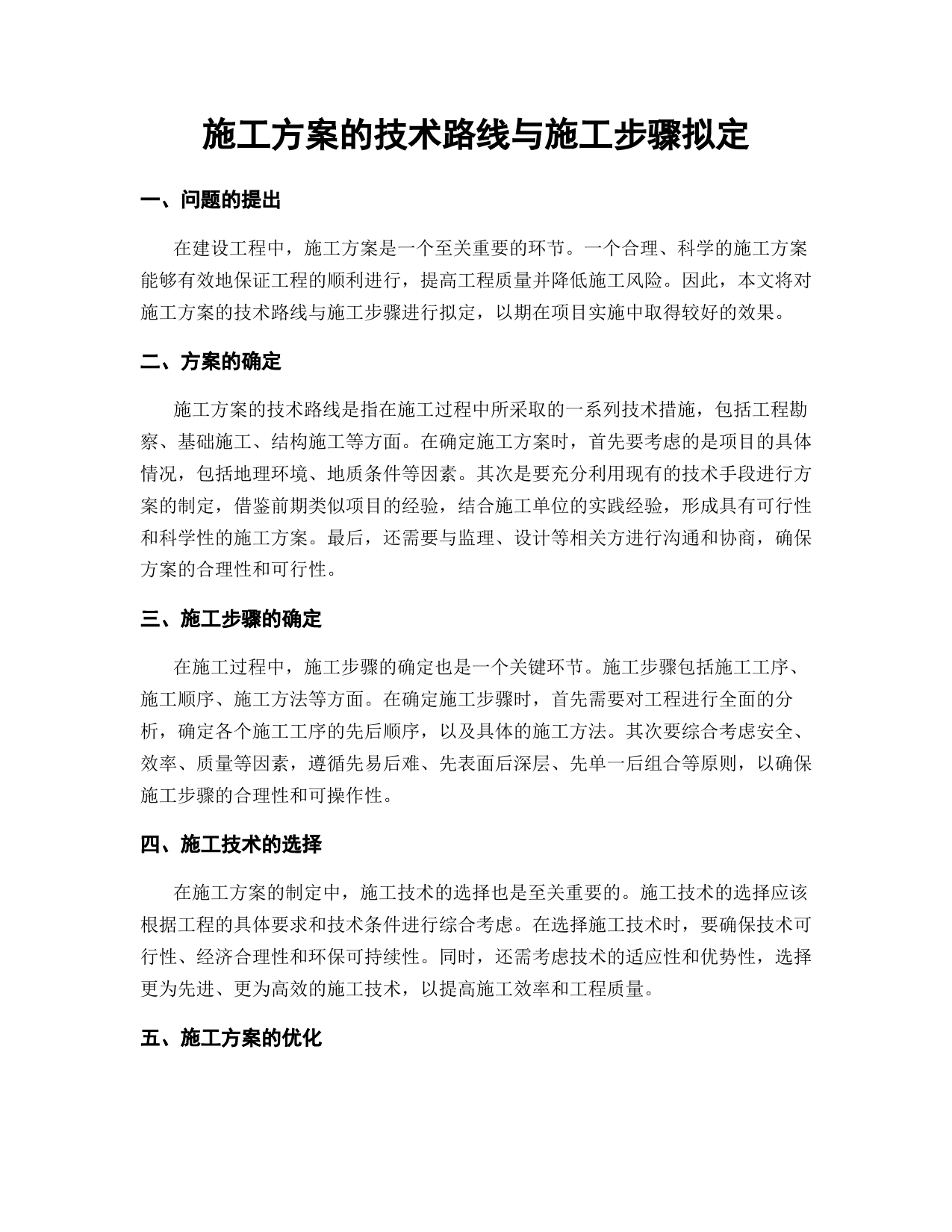 施工方案的技术路线与施工步骤拟定

一、问题的提出

在建设工程中，施工方案是一个至关重要的环节。一个合理、科学的施工方案能够有效地保证工程的顺利进行，提高工程质量并降低施工风险。因此，本文将对施工方案的技术路线与施工步骤进行拟定，以期在项目实施中取得较好的效果。

二、方案的确定

施工方案的技术路线是指在施工过程中所采取的一系列技术措施，包括工程勘察、基础施工、结构施工等方面。在确定施工方案时，首先要考虑的是项目的具体情况，包括地理环境、地质条件等因素。其次是要充分利用现有的技术手段进行方案的制定，借鉴前期类似项目的经验，结合施工单位的实践经验，形成具有可行性和科学性的施工方案。最后，还需要与监理、设计等相关方进行沟通和协商，确保方案的合理性和可行性。

三、施工步骤的确定

在施工过程中，施工步骤的确定也是一个关键环节。施工步骤包括施工工序、施工顺序、施工方法等方面。在确定施工步骤时，首先需要对工程进行全面的分析，确定各个施工工序的先后顺序，以及具体的施工方法。其次要综合考虑安全、效率、质量等因素，遵循先易后难、先表面后深层、先单一后组合等原则，以确保施工步骤的合理性和可操作性。

四、施工技术的选择

在施工方案的制定中，施工技术的选择也是至关重要的。施工技术的选择应该根据工程的具体要求和技术条件进行综合考虑。在选择施工技术时，要确保技术可行性、经济合理性和环保可持续性。同时，还需考虑技术的适应性和优势性，选择更为先进、更为高效的施工技术，以提高施工效率和工程质量。

五、施工方案的优化